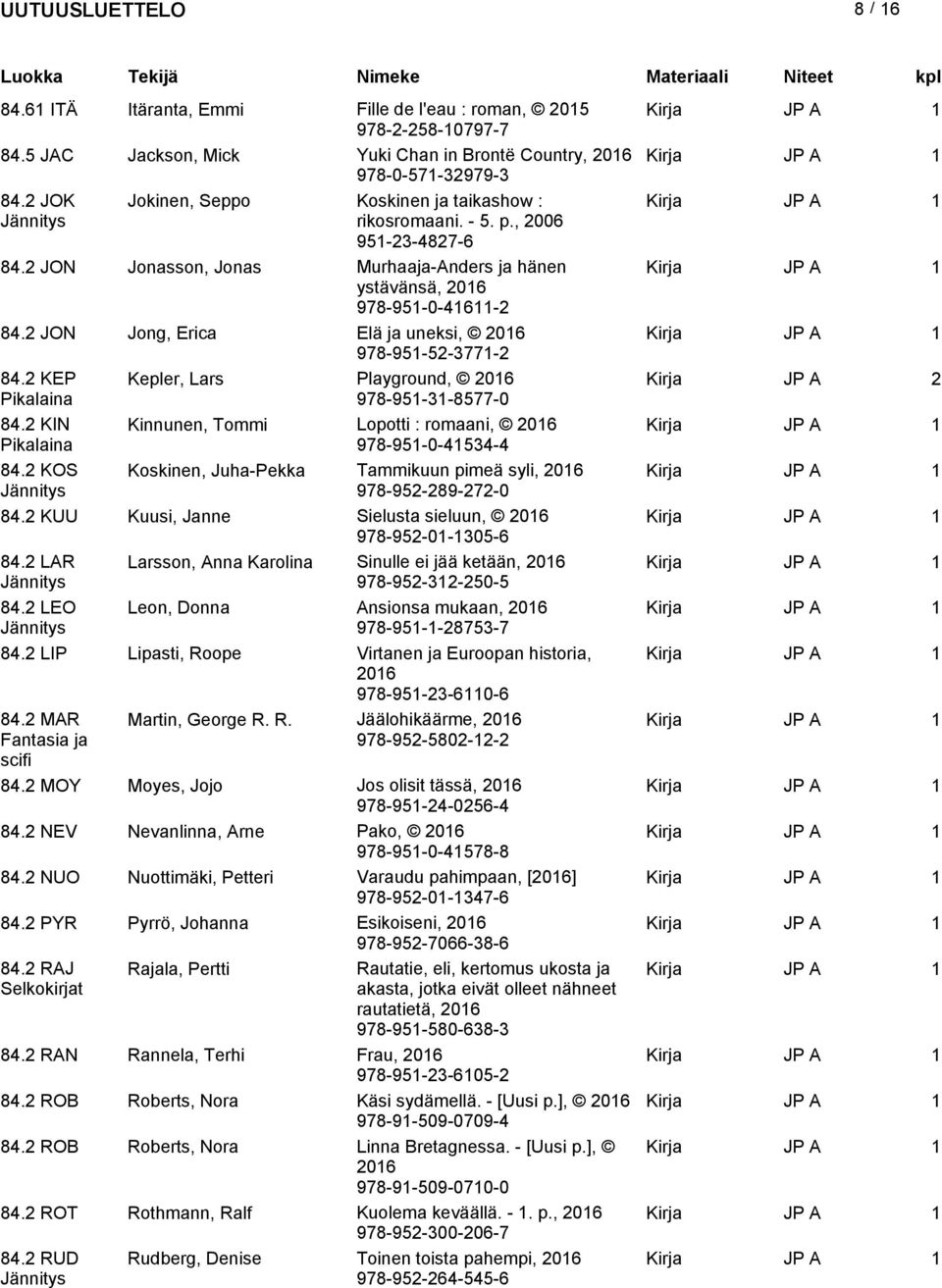 UUTUUSLUETTELO 8 / 16

| Luokka | Tekijä | Nimeke | Materiaali | Niteet | kpl |
|---|---|---|---|---|---|
| 84.61 ITÄ | Itäranta, Emmi | Fille de l'eau : roman, 2015 978-2-258-10797-7 | Kirja | JP A | 1 |
| 84.5 JAC | Jackson, Mick | Yuki Chan in Brontë Country, 2016 978-0-571-32979-3 | Kirja | JP A | 1 |
| 84.2 JOK Jännitys | Jokinen, Seppo | Koskinen ja taikashow : rikosromaani. - 5. p., 2006 951-23-4827-6 | Kirja | JP A | 1 |
| 84.2 JON | Jonasson, Jonas | Murhaaja-Anders ja hänen ystävänsä, 2016 978-951-0-41611-2 | Kirja | JP A | 1 |
| 84.2 JON | Jong, Erica | Elä ja uneksi, © 2016 978-951-52-3771-2 | Kirja | JP A | 1 |
| 84.2 KEP Pikalaina | Kepler, Lars | Playground, © 2016 978-951-31-8577-0 | Kirja | JP A | 2 |
| 84.2 KIN Pikalaina | Kinnunen, Tommi | Lopotti : romaani, © 2016 978-951-0-41534-4 | Kirja | JP A | 1 |
| 84.2 KOS Jännitys | Koskinen, Juha-Pekka | Tammikuun pimeä syli, 2016 978-952-289-272-0 | Kirja | JP A | 1 |
| 84.2 KUU | Kuusi, Janne | Sielusta sieluun, © 2016 978-952-01-1305-6 | Kirja | JP A | 1 |
| 84.2 LAR Jännitys | Larsson, Anna Karolina | Sinulle ei jää ketään, 2016 978-952-312-250-5 | Kirja | JP A | 1 |
| 84.2 LEO Jännitys | Leon, Donna | Ansionsa mukaan, 2016 978-951-1-28753-7 | Kirja | JP A | 1 |
| 84.2 LIP | Lipasti, Roope | Virtanen ja Euroopan historia, 2016 978-951-23-6110-6 | Kirja | JP A | 1 |
| 84.2 MAR Fantasia ja scifi | Martin, George R. R. | Jäälohikäärme, 2016 978-952-5802-12-2 | Kirja | JP A | 1 |
| 84.2 MOY | Moyes, Jojo | Jos olisit tässä, 2016 978-951-24-0256-4 | Kirja | JP A | 1 |
| 84.2 NEV | Nevanlinna, Arne | Pako, © 2016 978-951-0-41578-8 | Kirja | JP A | 1 |
| 84.2 NUO | Nuottimäki, Petteri | Varaudu pahimpaan, [2016] 978-952-01-1347-6 | Kirja | JP A | 1 |
| 84.2 PYR | Pyrrö, Johanna | Esikoiseni, 2016 978-952-7066-38-6 | Kirja | JP A | 1 |
| 84.2 RAJ Selkokirjat | Rajala, Pertti | Rautatie, eli, kertomus ukosta ja akasta, jotka eivät olleet nähneet rautatietä, 2016 978-951-580-638-3 | Kirja | JP A | 1 |
| 84.2 RAN | Rannela, Terhi | Frau, 2016 978-951-23-6105-2 | Kirja | JP A | 1 |
| 84.2 ROB | Roberts, Nora | Käsi sydämellä. - [Uusi p.], © 2016 978-91-509-0709-4 | Kirja | JP A | 1 |
| 84.2 ROB | Roberts, Nora | Linna Bretagnessa. - [Uusi p.], © 2016 978-91-509-0710-0 | Kirja | JP A | 1 |
| 84.2 ROT | Rothmann, Ralf | Kuolema keväällä. - 1. p., 2016 978-952-300-206-7 | Kirja | JP A | 1 |
| 84.2 RUD Jännitys | Rudberg, Denise | Toinen toista pahempi, 2016 978-952-264-545-6 | Kirja | JP A | 1 |